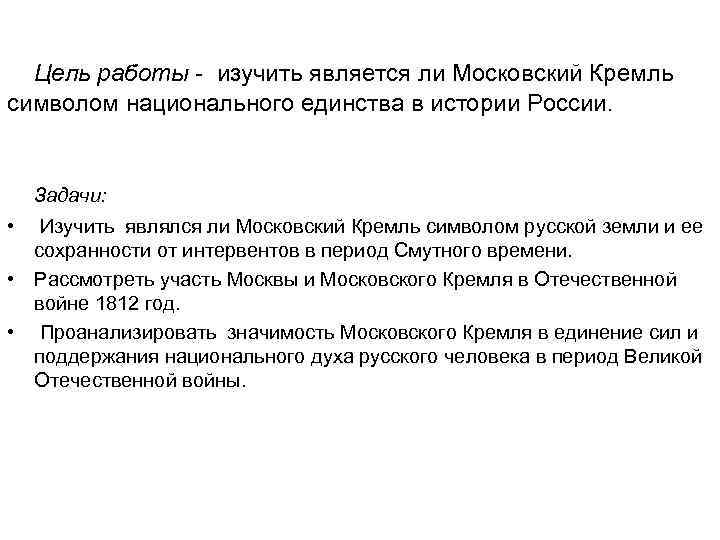 Цель работы - изучить является ли Московский Кремль символом национального единства в истории России.

Задачи:

• Изучить являлся ли Московский Кремль символом русской земли и ее сохранности от интервентов в период Смутного времени.
• Рассмотреть участь Москвы и Московского Кремля в Отечественной войне 1812 год.
• Проанализировать значимость Московского Кремля в единение сил и поддержания национального духа русского человека в период Великой Отечественной войны.